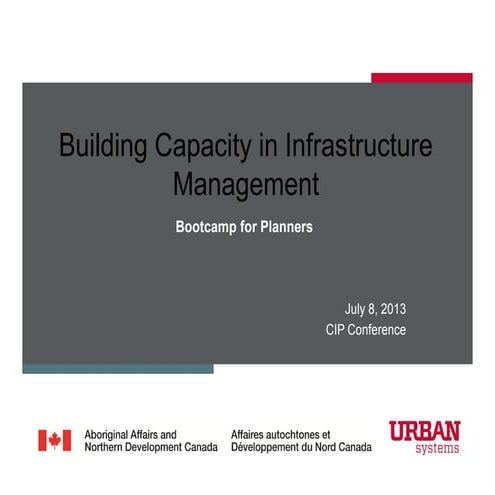 Building Capacity in Infrastructure Management

Bootcamp for Planners

July 8, 2013
CIP Conference

Aboriginal Affairs and Northern Development Canada

Affaires autochtones et Développement du Nord Canada

URBAN systems